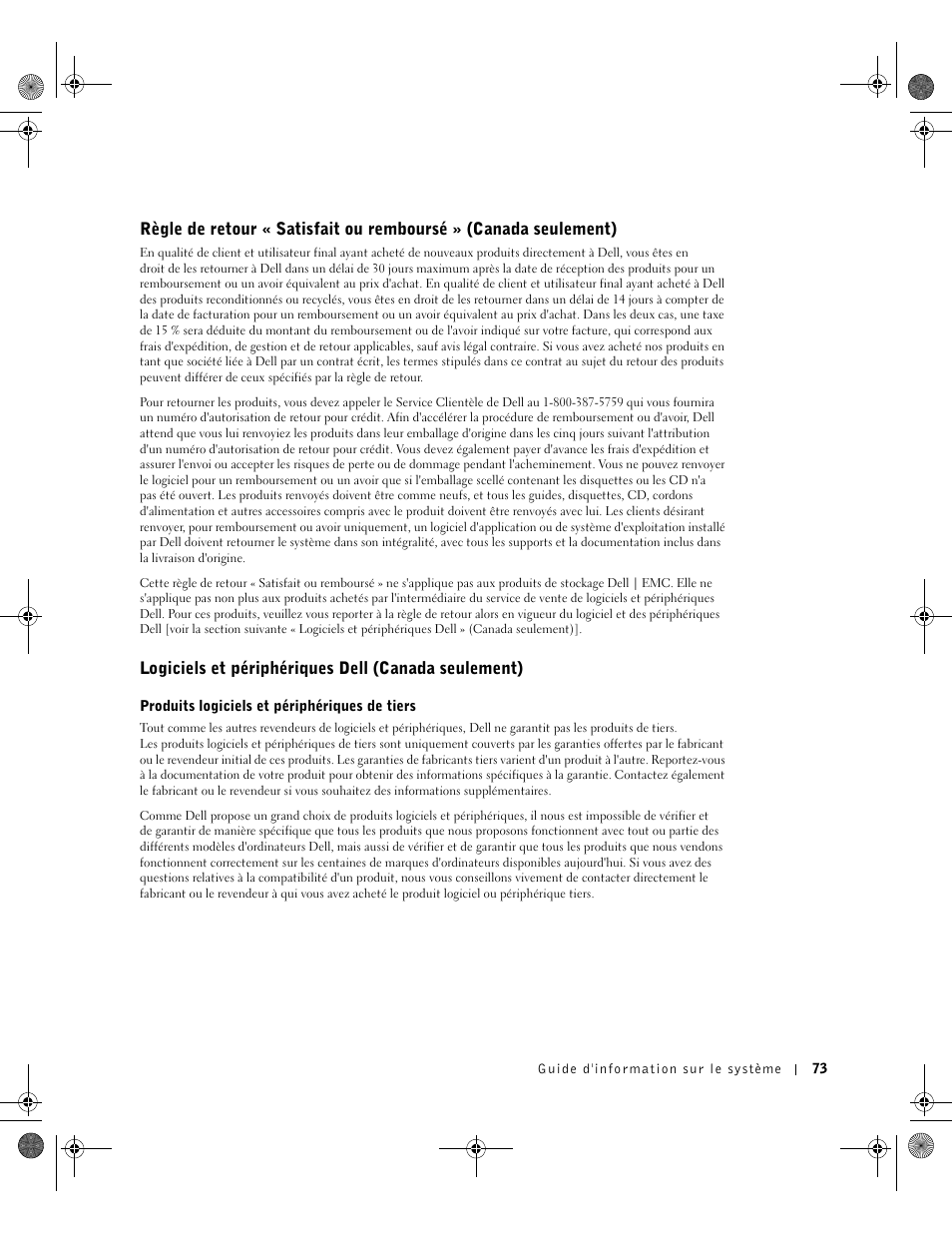 Règle de retour « Satisfait ou remboursé » (Canada seulement)

En qualité de client et utilisateur final ayant acheté de nouveaux produits directement à Dell, vous êtes en droit de les retourner à Dell dans un délai de 30 jours maximum après la date de réception des produits pour un remboursement ou un avoir équivalent au prix d'achat. En qualité de client et utilisateur final ayant acheté à Dell des produits reconditionnés ou recyclés, vous êtes en droit de les retourner dans un délai de 14 jours à compter de la date de facturation pour un remboursement ou un avoir équivalent au prix d'achat. Dans les deux cas, une taxe de 15 % sera déduite du montant du remboursement ou de l'avoir indiqué sur votre facture, qui correspond aux frais d'expédition, de gestion et de retour applicables, sauf avis légal contraire. Si vous avez acheté nos produits en tant que société liée à Dell par un contrat écrit, les termes stipulés dans ce contrat au sujet du retour des produits peuvent différer de ceux spécifiés par la règle de retour.

Pour retourner les produits, vous devez appeler le Service Clientèle de Dell au 1-800-387-5759 qui vous fournira un numéro d'autorisation de retour pour crédit. Afin d'accélérer la procédure de remboursement ou d'avoir, Dell attend que vous lui renvoyiez les produits dans leur emballage d'origine dans les cinq jours suivant l'attribution d'un numéro d'autorisation de retour pour crédit. Vous devez également payer d'avance les frais d'expédition et assurer l'envoi ou accepter les risques de perte ou de dommage pendant l'acheminement. Vous ne pouvez renvoyer le logiciel pour un remboursement ou un avoir que si l'emballage scellé contenant les disquettes ou les CD n'a pas été ouvert. Les produits renvoyés doivent être comme neufs, et tous les guides, disquettes, CD, cordons d'alimentation et autres accessoires compris avec le produit doivent être renvoyés avec lui. Les clients désirant renvoyer, pour remboursement ou avoir uniquement, un logiciel d'application ou de système d'exploitation installé par Dell doivent retourner le système dans son intégralité, avec tous les supports et la documentation inclus dans la livraison d'origine.

Cette règle de retour « Satisfait ou remboursé » ne s'applique pas aux produits de stockage Dell | EMC. Elle ne s'applique pas non plus aux produits achetés par l'intermédiaire du service de vente de logiciels et périphériques Dell. Pour ces produits, veuillez vous reporter à la règle de retour alors en vigueur du logiciel et des périphériques Dell [voir la section suivante « Logiciels et périphériques Dell » (Canada seulement)].

Logiciels et périphériques Dell (Canada seulement)

Produits logiciels et périphériques de tiers

Tout comme les autres revendeurs de logiciels et périphériques, Dell ne garantit pas les produits de tiers. Les produits logiciels et périphériques de tiers sont uniquement couverts par les garanties offertes par le fabricant ou le revendeur initial de ces produits. Les garanties de fabricants tiers varient d'un produit à l'autre. Reportez-vous à la documentation de votre produit pour obtenir des informations spécifiques à la garantie. Contactez également le fabricant ou le revendeur si vous souhaitez des informations supplémentaires.

Comme Dell propose un grand choix de produits logiciels et périphériques, il nous est impossible de vérifier et de garantir de manière spécifique que tous les produits que nous proposons fonctionnent avec tout ou partie des différents modèles d'ordinateurs Dell, mais aussi de vérifier et de garantir que tous les produits que nous vendons fonctionnent correctement sur les centaines de marques d'ordinateurs disponibles aujourd'hui. Si vous avez des questions relatives à la compatibilité d'un produit, nous vous conseillons vivement de contacter directement le fabricant ou le revendeur à qui vous avez acheté le produit logiciel ou périphérique tiers.

Guide d'information sur le système | 73